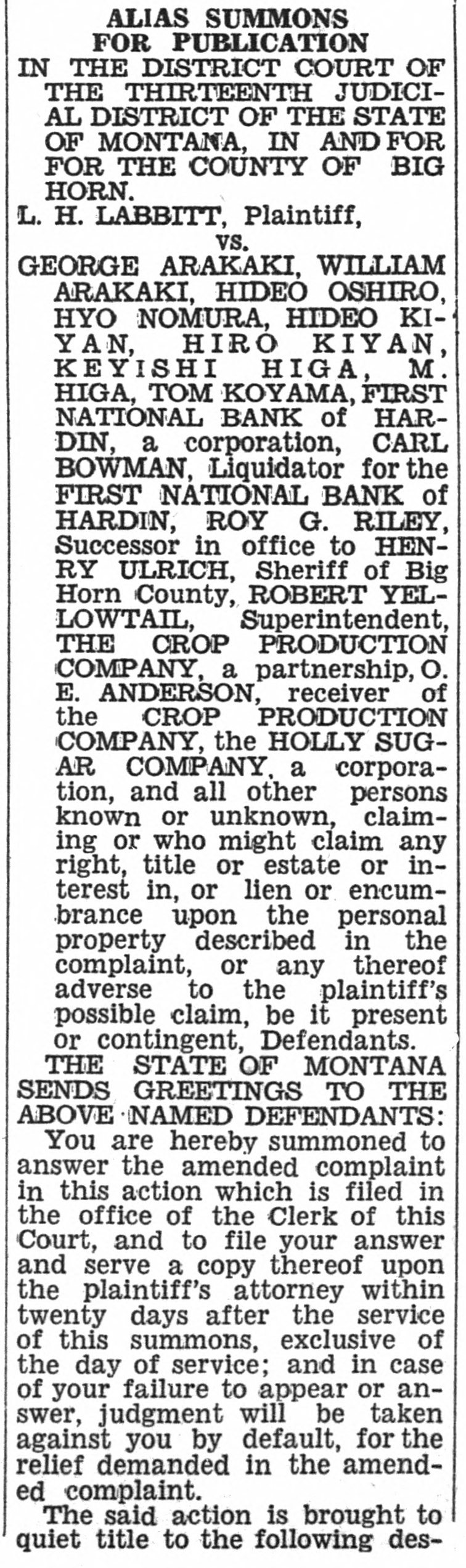 ALIAS SUMMONS
FOR PUBLICATION

IN THE DISTRICT COURT OF THE THIRTEENTH JUDICIAL DISTRICT OF THE STATE OF MONTANA, IN AND FOR FOR THE COUNTY OF BIG HORN.

L. H. LABBITT, Plaintiff,
vs.

GEORGE ARAKAKI, WILLIAM ARAKAKI, HIDEO OSHIRO, HYO NOMURA, HIDEO KIYAN, HIRO KIYAN, KEYISHI HIGA, M. HIGA, TOM KOYAMA, FIRST NATIONAL BANK of HARDIN, a corporation, CARL BOWMAN, Liquidator for the FIRST NATIONAL BANK of HARDIN, ROY G. RILEY, Successor in office to HENRY ULRICH, Sheriff of Big Horn County, ROBERT YELLOWTAIL, Superintendent, THE CROP PRODUCTION COMPANY, a partnership, O. E. ANDERSON, receiver of the CROP PRODUCTION COMPANY, the HOLLY SUGAR COMPANY, a corporation, and all other persons known or unknown, claiming or who might claim any right, title or estate or interest in, or lien or encumbrance upon the personal property described in the complaint, or any thereof adverse to the plaintiff's possible claim, be it present or contingent, Defendants.

THE STATE OF MONTANA SENDS GREETINGS TO THE ABOVE NAMED DEFENDANTS:

You are hereby summoned to answer the amended complaint in this action which is filed in the office of the Clerk of this Court, and to file your answer and serve a copy thereof upon the plaintiff's attorney within twenty days after the service of this summons, exclusive of the day of service; and in case of your failure to appear or answer, judgment will be taken against you by default, for the relief demanded in the amended complaint.

The said action is brought to quiet title to the following des-